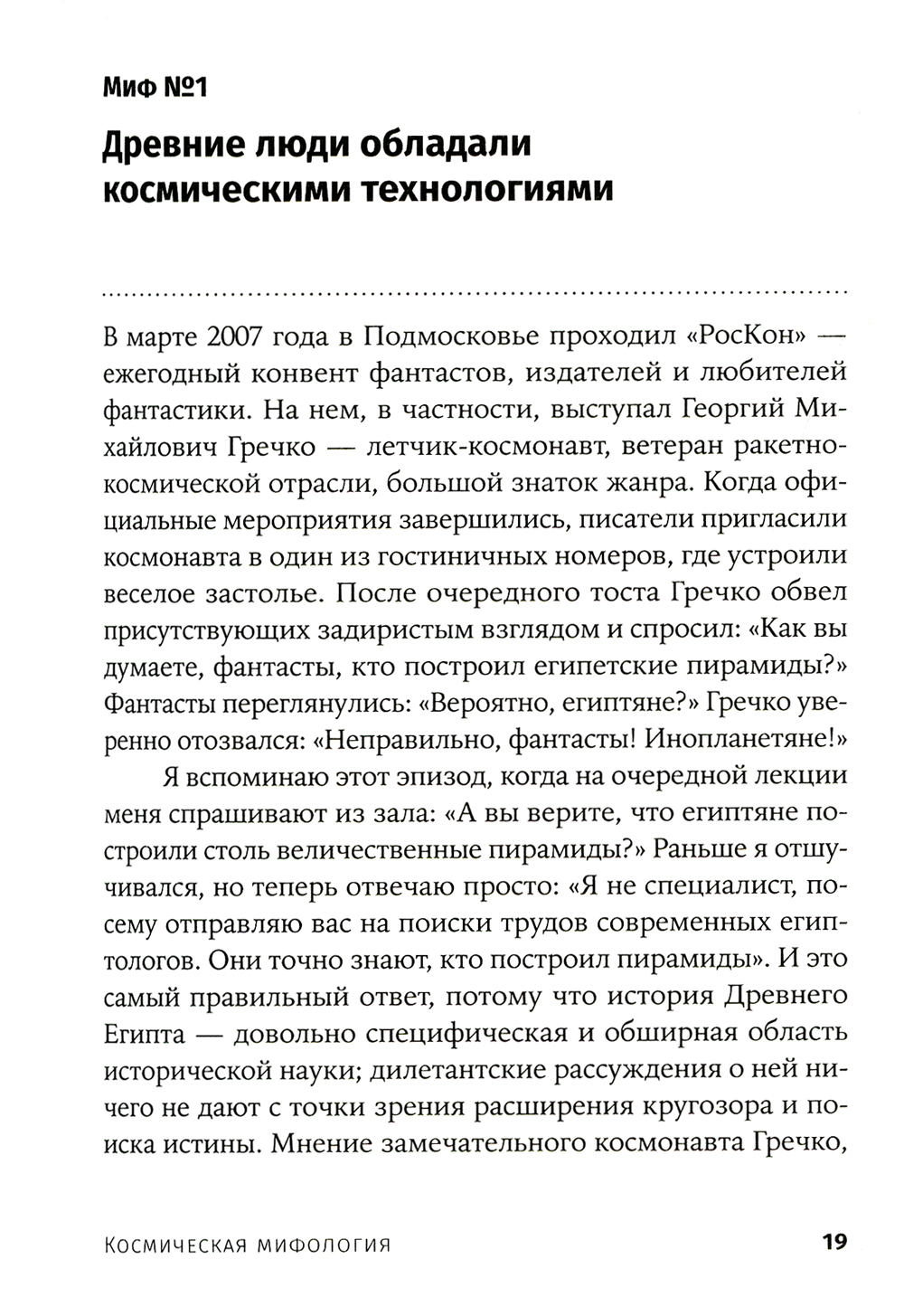 Миф №1

Древние люди обладали космическими технологиями

В марте 2007 года в Подмосковье проходил «РосКон» — ежегодный конвент фантастов, издателей и любителей фантастики. На нем, в частности, выступал Георгий Михайлович Гречко — летчик-космонавт, ветеран ракетно-космической отрасли, большой знаток жанра. Когда официальные мероприятия завершились, писатели пригласили космонавта в один из гостиничных номеров, где устроили веселое застолье. После очередного тоста Гречко обвел присутствующих задиристым взглядом и спросил: «Как вы думаете, фантасты, кто построил египетские пирамиды?» Фантасты переглянулись: «Вероятно, египтяне?» Гречко уверенно отозвался: «Неправильно, фантасты! Инопланетяне!»

Я вспоминаю этот эпизод, когда на очередной лекции меня спрашивают из зала: «А вы верите, что египтяне построили столь величественные пирамиды?» Раньше я отшучивался, но теперь отвечаю просто: «Я не специалист, посему отправляю вас на поиски трудов современных египтологов. Они точно знают, кто построил пирамиды». И это самый правильный ответ, потому что история Древнего Египта — довольно специфическая и обширная область исторической науки; дилетантские рассуждения о ней ничего не дают с точки зрения расширения кругозора и поиска истины. Мнение замечательного космонавта Гречко,

Космическая мифология 19